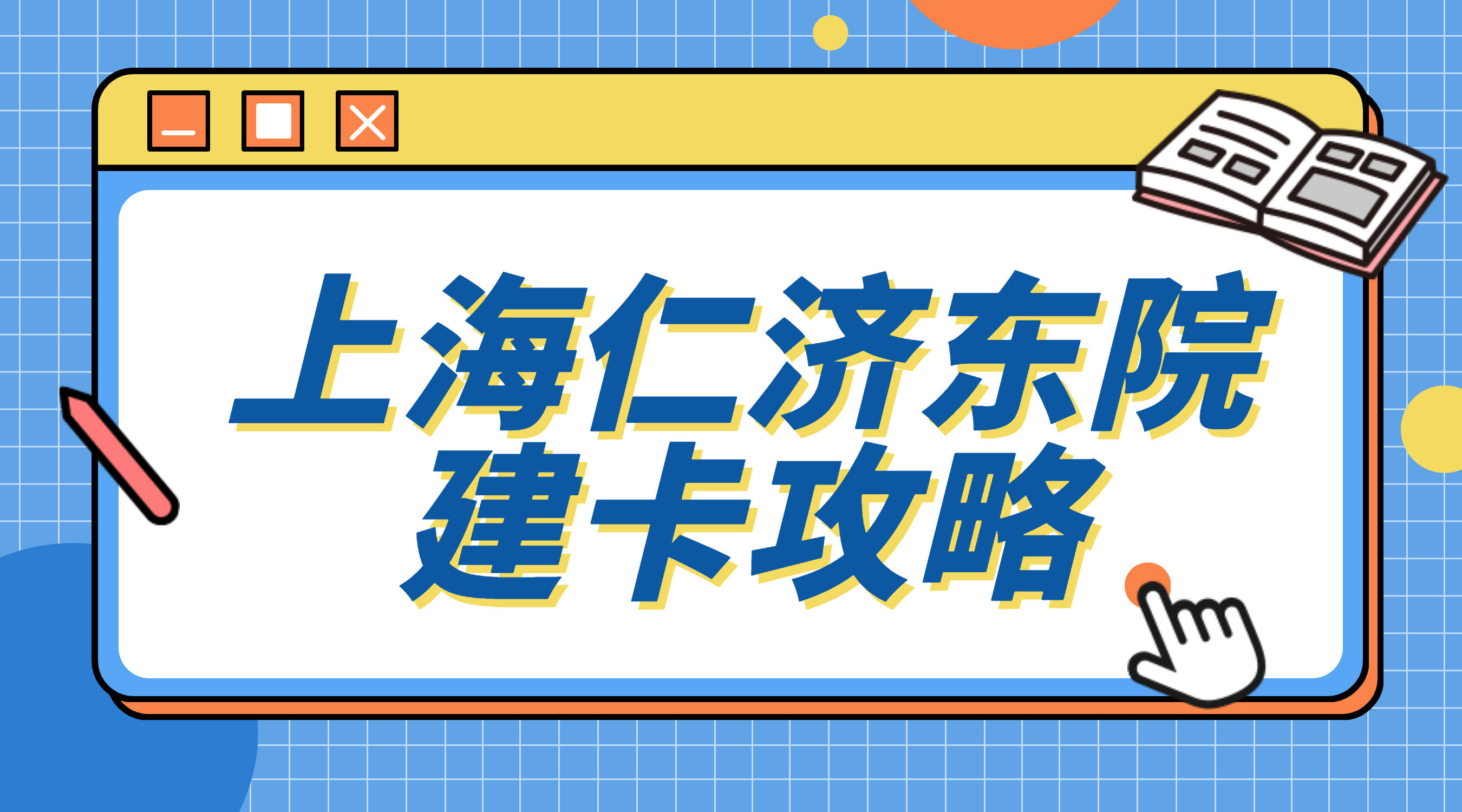 上海仁济东院
建卡攻略